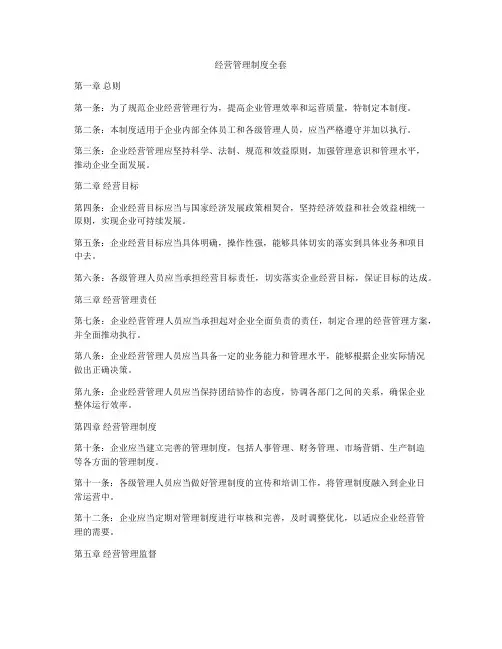 经营管理制度全套

第一章 总则

第一条：为了规范企业经营管理行为，提高企业管理效率和运营质量，特制定本制度。

第二条：本制度适用于企业内部全体员工和各级管理人员，应当严格遵守并加以执行。

第三条：企业经营管理应坚持科学、法制、规范和效益原则，加强管理意识和管理水平，推动企业全面发展。

第二章 经营目标

第四条：企业经营目标应当与国家经济发展政策相契合，坚持经济效益和社会效益相统一原则，实现企业可持续发展。

第五条：企业经营目标应当具体明确，操作性强，能够具体切实的落实到具体业务和项目中去。

第六条：各级管理人员应当承担经营目标责任，切实落实企业经营目标，保证目标的达成。

第三章 经营管理责任

第七条：企业经营管理人员应当承担起对企业全面负责的责任，制定合理的经营管理方案，并全面推动执行。

第八条：企业经营管理人员应当具备一定的业务能力和管理水平，能够根据企业实际情况做出正确决策。

第九条：企业经营管理人员应当保持团结协作的态度，协调各部门之间的关系，确保企业整体运行效率。

第四章 经营管理制度

第十条：企业应当建立完善的管理制度，包括人事管理、财务管理、市场营销、生产制造等各方面的管理制度。

第十一条：各级管理人员应当做好管理制度的宣传和培训工作，将管理制度融入到企业日常运营中。

第十二条：企业应当定期对管理制度进行审核和完善，及时调整优化，以适应企业经营管理的需要。

第五章 经营管理监督